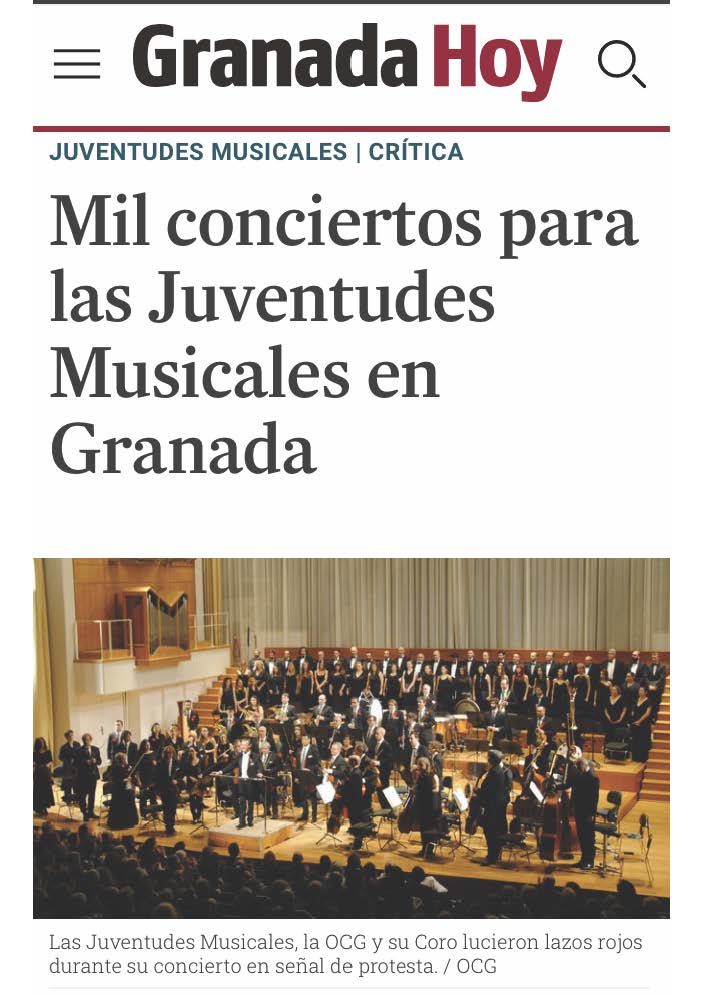 Granada Hoy

JUVENTUDES MUSICALES | CRÍTICA

Mil conciertos para las Juventudes Musicales en Granada

Las Juventudes Musicales, la OCG y su Coro lucieron lazos rojos durante su concierto en señal de protesta. / OCG